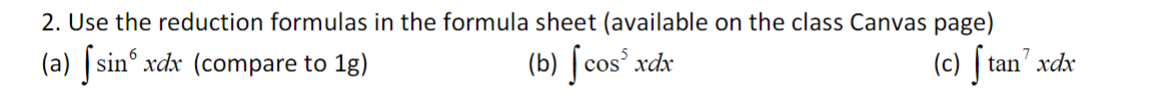 2. Use the reduction formulas in the formula sheet (available on the class Canvas page)

(a) $\int \sin^6 x dx$ (compare to 1g)

(b) $\int \cos^5 x dx$

(c) $\int \tan^7 x dx$